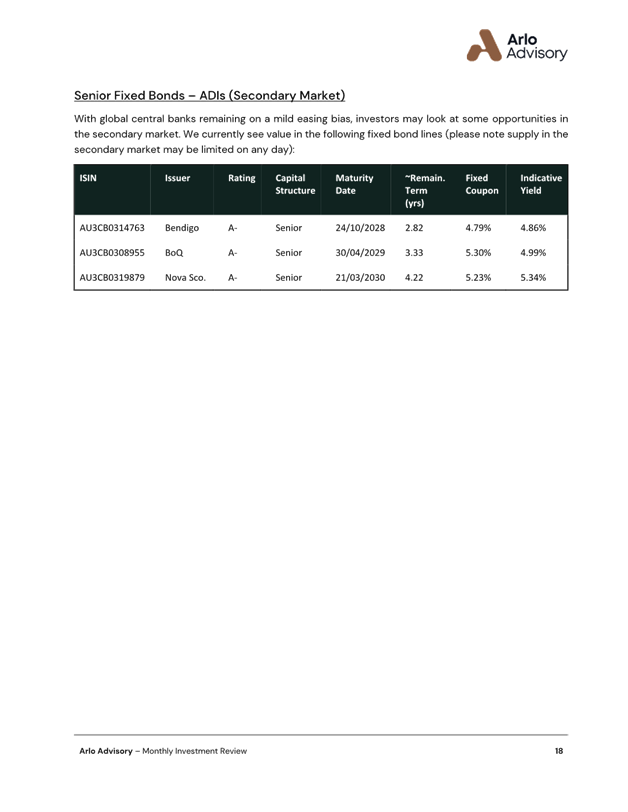 Arlo Advisory

Senior Fixed Bonds – ADIs (Secondary Market)

With global central banks remaining on a mild easing bias, investors may look at some opportunities in the secondary market. We currently see value in the following fixed bond lines (please note supply in the secondary market may be limited on any day):

| ISIN | Issuer | Rating | Capital Structure | Maturity Date | ~Remain. Term (yrs) | Fixed Coupon | Indicative Yield |
|---|---|---|---|---|---|---|---|
| AU3CB0314763 | Bendigo | A- | Senior | 24/10/2028 | 2.82 | 4.79% | 4.86% |
| AU3CB0308955 | BoQ | A- | Senior | 30/04/2029 | 3.33 | 5.30% | 4.99% |
| AU3CB0319879 | Nova Sco. | A- | Senior | 21/03/2030 | 4.22 | 5.23% | 5.34% |

Arlo Advisory – Monthly Investment Review 18